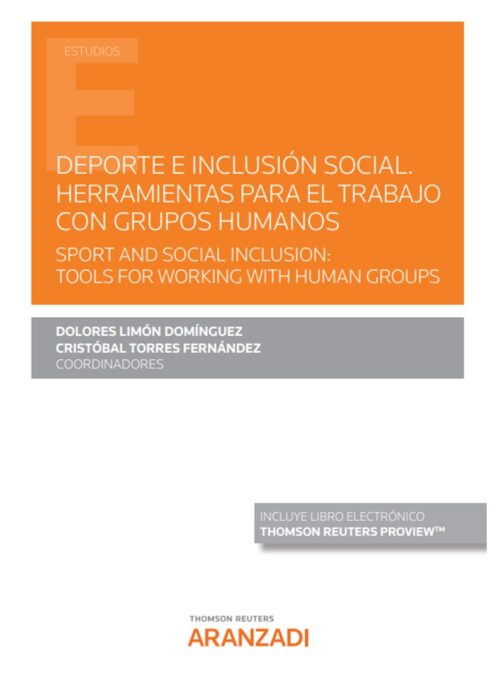 ESTUDIOS

DEPORTE E INCLUSIÓN SOCIAL. HERRAMIENTAS PARA EL TRABAJO CON GRUPOS HUMANOS

SPORT AND SOCIAL INCLUSION: TOOLS FOR WORKING WITH HUMAN GROUPS

DOLORES LIMÓN DOMÍNGUEZ
CRISTÓBAL TORRES FERNÁNDEZ
COORDINADORES

INCLUYE LIBRO ELECTRÓNICO
THOMSON REUTERS PROVIEW™

THOMSON REUTERS
ARANZADI